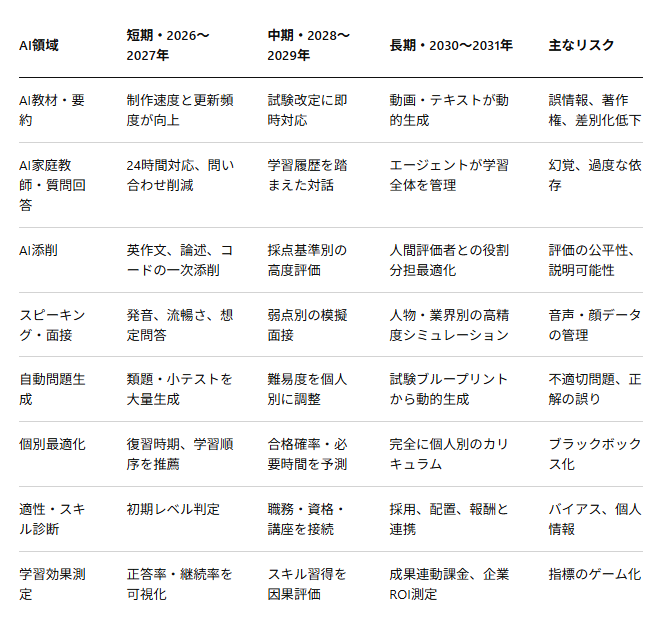 | AI領域 | 短期・2026〜2027年 | 中期・2028〜2029年 | 長期・2030〜2031年 | 主なリスク |
|---|---|---|---|---|
| AI教材・要約 | 制作速度と更新頻度が向上 | 試験改定に即時対応 | 動画・テキストが動的生成 | 誤情報、著作権、差別化低下 |
| AI家庭教師・質問回答 | 24時間対応、問い合わせ削減 | 学習履歴を踏まえた対話 | エージェントが学習全体を管理 | 幻覚、過度な依存 |
| AI添削 | 英作文、論述、コードの一次添削 | 採点基準別の高度評価 | 人間評価者との役割分担最適化 | 評価の公平性、説明可能性 |
| スピーキング・面接 | 発音、流暢さ、想定問答 | 弱点別の模擬面接 | 人物・業界別の高精度シミュレーション | 音声・顔データの管理 |
| 自動問題生成 | 類題・小テストを大量生成 | 難易度を個人別に調整 | 試験ブループリントから動的生成 | 不適切問題、正解の誤り |
| 個別最適化 | 復習時期、学習順序を推薦 | 合格確率・必要時間を予測 | 完全に個人別のカリキュラム | ブラックボックス化 |
| 適性・スキル診断 | 初期レベル判定 | 職務・資格・講座を接続 | 採用、配置、報酬と連携 | バイアス、個人情報 |
| 学習効果測定 | 正答率・継続率を可視化 | スキル習得を因果評価 | 成果連動課金、企業ROI測定 | 指標のゲーム化 |